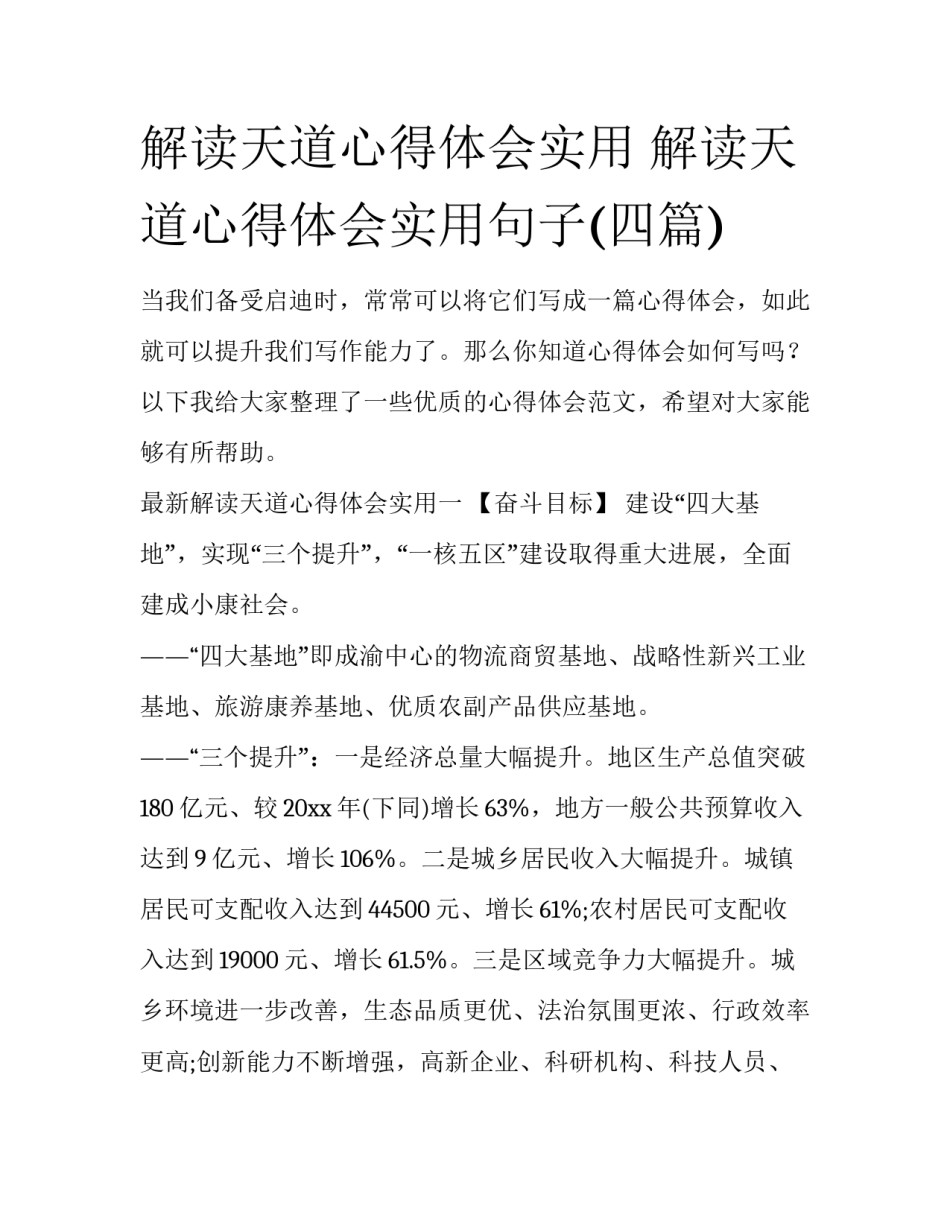 解读天道心得体会实用 解读天道心得体会实用句子(四篇)

当我们备受启迪时，常常可以将它们写成一篇心得体会，如此就可以提升我们写作能力了。那么你知道心得体会如何写吗？以下我给大家整理了一些优质的心得体会范文，希望对大家能够有所帮助。

最新解读天道心得体会实用一 【奋斗目标】 建设“四大基地”，实现“三个提升”，“一核五区”建设取得重大进展，全面建成小康社会。

——“四大基地”即成渝中心的物流商贸基地、战略性新兴工业基地、旅游康养基地、优质农副产品供应基地。

——“三个提升”：一是经济总量大幅提升。地区生产总值突破180亿元、较20xx年(下同)增长63%，地方一般公共预算收入达到9亿元、增长106%。二是城乡居民收入大幅提升。城镇居民可支配收入达到44500元、增长61%;农村居民可支配收入达到19000元、增长61.5%。三是区域竞争力大幅提升。城乡环境进一步改善，生态品质更优、法治氛围更浓、行政效率更高;创新能力不断增强，高新企业、科研机构、科技人员、